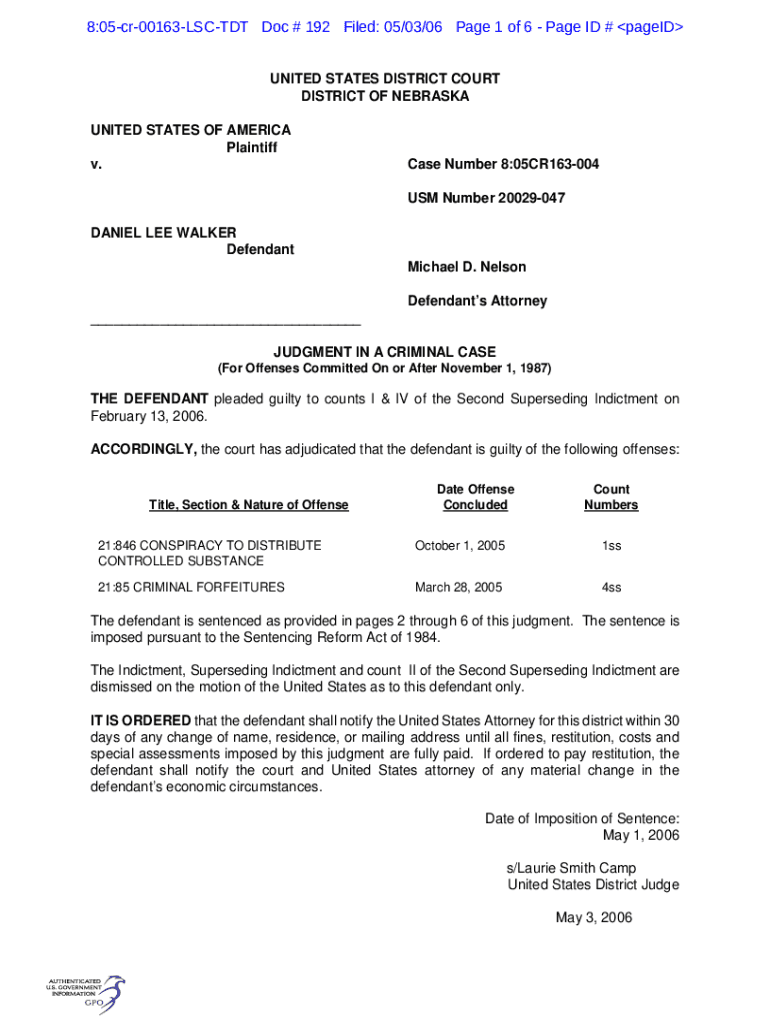 8:05-cr-00163-LSC-TDT Doc # 192 Filed: 05/03/06 Page 1 of 6 - Page ID # <pageID>

UNITED STATES DISTRICT COURT
DISTRICT OF NEBRASKA

UNITED STATES OF AMERICA
Plaintiff
v.

Case Number 8:05CR163-004

USM Number 20029-047

DANIEL LEE WALKER
Defendant

Michael D. Nelson

Defendant's Attorney

___________________________________

JUDGMENT IN A CRIMINAL CASE
(For Offenses Committed On or After November 1, 1987)

THE DEFENDANT pleaded guilty to counts I & IV of the Second Superseding Indictment on February 13, 2006.

ACCORDINGLY, the court has adjudicated that the defendant is guilty of the following offenses:

| Title, Section & Nature of Offense | Date Offense Concluded | Count Numbers |
|---|---|---|
| 21:846 CONSPIRACY TO DISTRIBUTE CONTROLLED SUBSTANCE | October 1, 2005 | 1ss |
| 21:85 CRIMINAL FORFEITURES | March 28, 2005 | 4ss |

The defendant is sentenced as provided in pages 2 through 6 of this judgment. The sentence is imposed pursuant to the Sentencing Reform Act of 1984.

The Indictment, Superseding Indictment and count II of the Second Superseding Indictment are dismissed on the motion of the United States as to this defendant only.

IT IS ORDERED that the defendant shall notify the United States Attorney for this district within 30 days of any change of name, residence, or mailing address until all fines, restitution, costs and special assessments imposed by this judgment are fully paid. If ordered to pay restitution, the defendant shall notify the court and United States attorney of any material change in the defendant's economic circumstances.

Date of Imposition of Sentence:
May 1, 2006

s/Laurie Smith Camp
United States District Judge

May 3, 2006

AUTHENTICATED
U.S. GOVERNMENT
INFORMATION
GPO